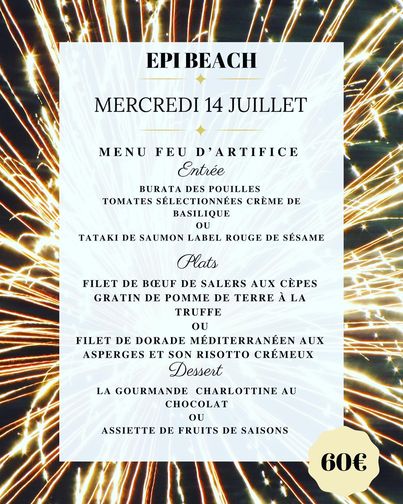 EPI BEACH

MERCREDI 14 JUILLET

MENU FEU D'ARTIFICE

Entrée

BURATA DES POUILLES
TOMATES SÉLECTIONNÉES CRÈME DE BASILIQUE
OU
TATAKI DE SAUMON LABEL ROUGE DE SÉSAME

Plats

FILET DE BŒUF DE SALERS AUX CÈPES
GRATIN DE POMME DE TERRE À LA TRUFFE
OU
FILET DE DORADE MÉDITERRANÉEN AUX ASPERGES ET SON RISOTTO CRÉMEUX

Dessert

LA GOURMANDE CHARLOTTINE AU CHOCOLAT
OU
ASSIETTE DE FRUITS DE SAISONS

60€